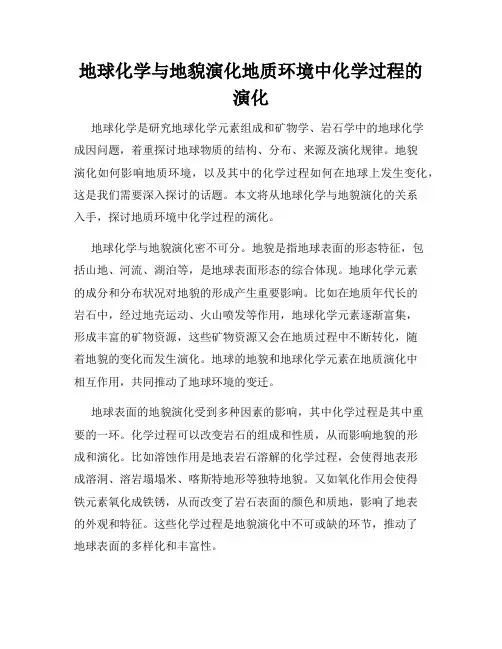 地球化学与地貌演化地质环境中化学过程的演化

地球化学是研究地球化学元素组成和矿物学、岩石学中的地球化学成因问题，着重探讨地球物质的结构、分布、来源及演化规律。地貌演化如何影响地质环境，以及其中的化学过程如何在地球上发生变化，这是我们需要深入探讨的话题。本文将从地球化学与地貌演化的关系入手，探讨地质环境中化学过程的演化。

地球化学与地貌演化密不可分。地貌是指地球表面的形态特征，包括山地、河流、湖泊等，是地球表面形态的综合体现。地球化学元素的成分和分布状况对地貌的形成产生重要影响。比如在地质年代长的岩石中，经过地壳运动、火山喷发等作用，地球化学元素逐渐富集，形成丰富的矿物资源，这些矿物资源又会在地质过程中不断转化，随着地貌的变化而发生演化。地球的地貌和地球化学元素在地质演化中相互作用，共同推动了地球环境的变迁。

地球表面的地貌演化受到多种因素的影响，其中化学过程是其中重要的一环。化学过程可以改变岩石的组成和性质，从而影响地貌的形成和演化。比如溶蚀作用是地表岩石溶解的化学过程，会使得地表形成溶洞、溶岩塌塌米、喀斯特地形等独特地貌。又如氧化作用会使得铁元素氧化成铁锈，从而改变了岩石表面的颜色和质地，影响了地表的外观和特征。这些化学过程是地貌演化中不可或缺的环节，推动了地球表面的多样化和丰富性。